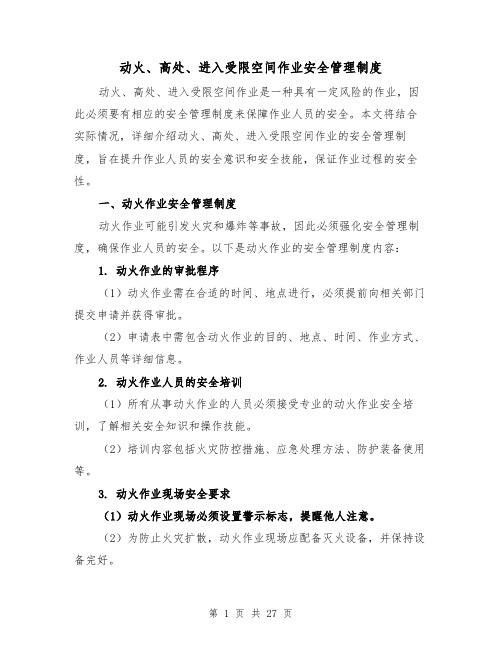 动火、高处、进入受限空间作业安全管理制度

动火、高处、进入受限空间作业是一种具有一定风险的作业，因此必须要有相应的安全管理制度来保障作业人员的安全。本文将结合实际情况，详细介绍动火、高处、进入受限空间作业的安全管理制度，旨在提升作业人员的安全意识和安全技能，保证作业过程的安全性。

一、动火作业安全管理制度

动火作业可能引发火灾和爆炸等事故，因此必须强化安全管理制度，确保作业人员的安全。以下是动火作业的安全管理制度内容：

1. 动火作业的审批程序

（1）动火作业需在合适的时间、地点进行，必须提前向相关部门提交申请并获得审批。

（2）申请表中需包含动火作业的目的、地点、时间、作业方式、作业人员等详细信息。

2. 动火作业人员的安全培训

（1）所有从事动火作业的人员必须接受专业的动火作业安全培训，了解相关安全知识和操作技能。

（2）培训内容包括火灾防控措施、应急处理方法、防护装备使用等。

3. 动火作业现场安全要求

（1）动火作业现场必须设置警示标志，提醒他人注意。

（2）为防止火灾扩散，动火作业现场应配备灭火设备，并保持设备完好。

第 1 页 共 27 页